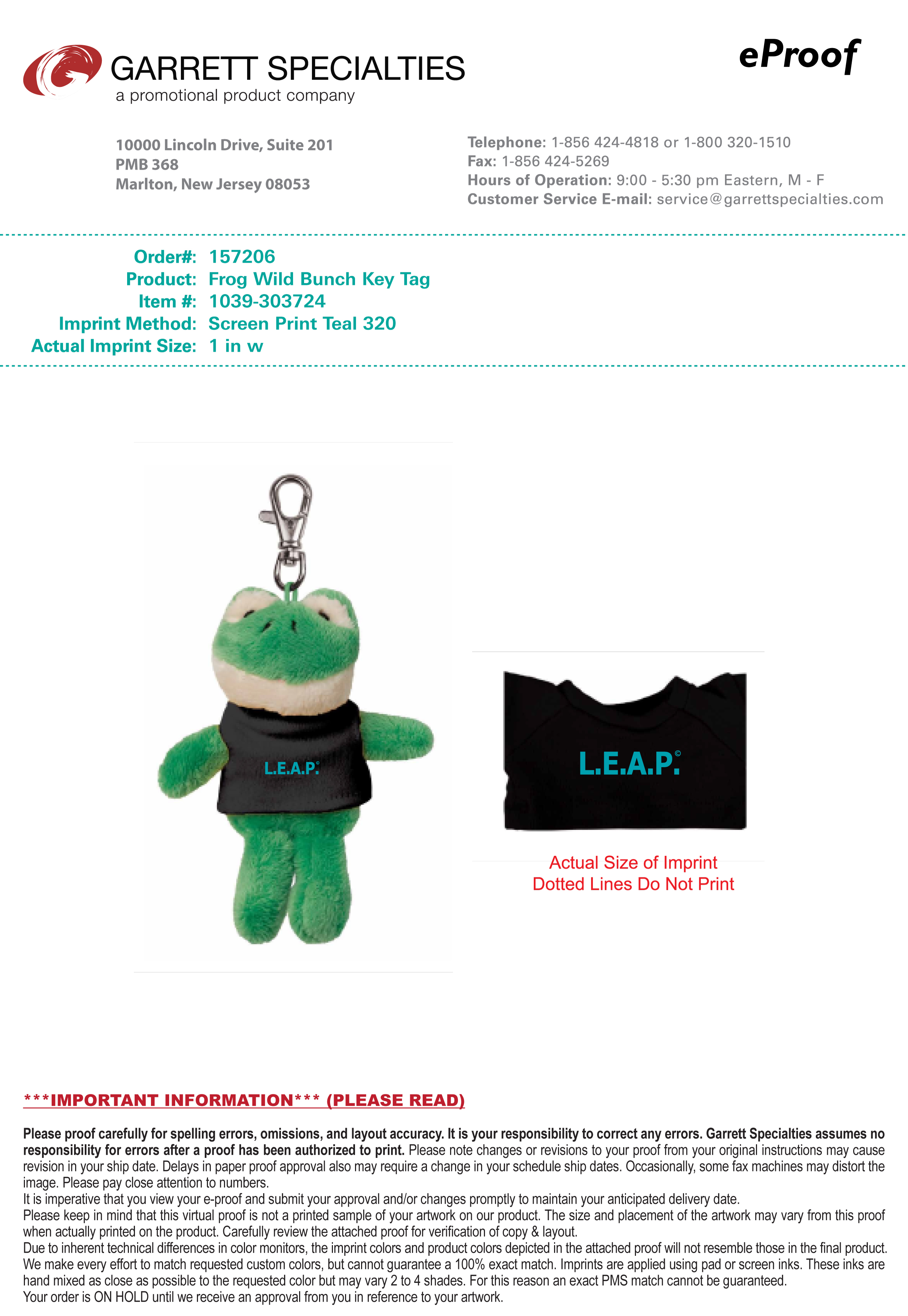 GARRETT SPECIALTIES
a promotional product company

eProof

10000 Lincoln Drive, Suite 201
PMB 368
Marlton, New Jersey 08053

Telephone: 1-856 424-4818 or 1-800 320-1510
Fax: 1-856 424-5269
Hours of Operation: 9:00 - 5:30 pm Eastern, M - F
Customer Service E-mail: service@garrettspecialties.com

Order#: 157206
Product: Frog Wild Bunch Key Tag
Item #: 1039-303724
Imprint Method: Screen Print Teal 320
Actual Imprint Size: 1 in w

L.E.A.P.©

L.E.A.P.©

Actual Size of Imprint
Dotted Lines Do Not Print

***IMPORTANT INFORMATION*** (PLEASE READ)

Please proof carefully for spelling errors, omissions, and layout accuracy. It is your responsibility to correct any errors. Garrett Specialties assumes no responsibility for errors after a proof has been authorized to print. Please note changes or revisions to your proof from your original instructions may cause revision in your ship date. Delays in paper proof approval also may require a change in your schedule ship dates. Occasionally, some fax machines may distort the image. Please pay close attention to numbers.
It is imperative that you view your e-proof and submit your approval and/or changes promptly to maintain your anticipated delivery date.
Please keep in mind that this virtual proof is not a printed sample of your artwork on our product. The size and placement of the artwork may vary from this proof when actually printed on the product. Carefully review the attached proof for verification of copy & layout.
Due to inherent technical differences in color monitors, the imprint colors and product colors depicted in the attached proof will not resemble those in the final product. We make every effort to match requested custom colors, but cannot guarantee a 100% exact match. Imprints are applied using pad or screen inks. These inks are hand mixed as close as possible to the requested color but may vary 2 to 4 shades. For this reason an exact PMS match cannot be guaranteed.
Your order is ON HOLD until we receive an approval from you in reference to your artwork.